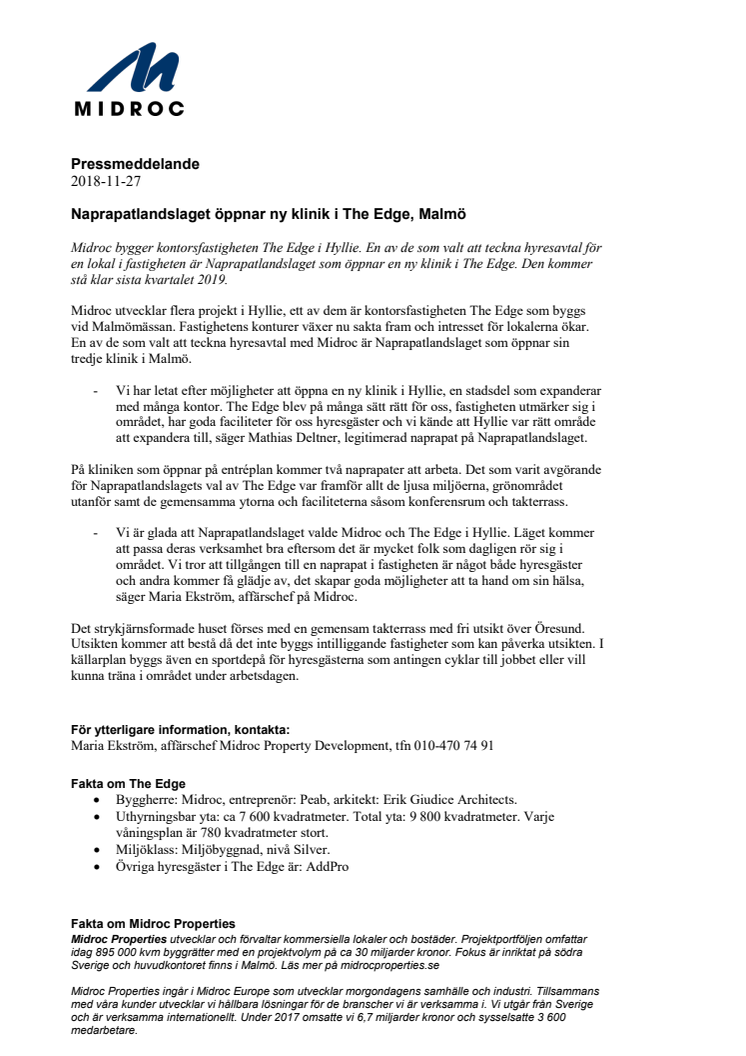 MIDROC

Pressmeddelande
2018-11-27

Naprapatlandslaget öppnar ny klinik i The Edge, Malmö

Midroc bygger kontorsfastigheten The Edge i Hyllie. En av de som valt att teckna hyresavtal för en lokal i fastigheten är Naprapatlandslaget som öppnar en ny klinik i The Edge. Den kommer stå klar sista kvartalet 2019.

Midroc utvecklar flera projekt i Hyllie, ett av dem är kontorsfastigheten The Edge som byggs vid Malmömässan. Fastighetens konturer växer nu sakta fram och intresset för lokalerna ökar. En av de som valt att teckna hyresavtal med Midroc är Naprapatlandslaget som öppnar sin tredje klinik i Malmö.

- Vi har letat efter möjligheter att öppna en ny klinik i Hyllie, en stadsdel som expanderar med många kontor. The Edge blev på många sätt rätt för oss, fastigheten utmärker sig i området, har goda faciliteter för oss hyresgäster och vi kände att Hyllie var rätt område att expandera till, säger Mathias Deltner, legitimerad naprapat på Naprapatlandslaget.

På kliniken som öppnar på entréplan kommer två naprapater att arbeta. Det som varit avgörande för Naprapatlandslagets val av The Edge var framför allt de ljusa miljöerna, grönområdet utanför samt de gemensamma ytorna och faciliteterna såsom konferensrum och takterrass.

- Vi är glada att Naprapatlandslaget valde Midroc och The Edge i Hyllie. Läget kommer att passa deras verksamhet bra eftersom det är mycket folk som dagligen rör sig i området. Vi tror att tillgången till en naprapat i fastigheten är något både hyresgäster och andra kommer få glädje av, det skapar goda möjligheter att ta hand om sin hälsa, säger Maria Ekström, affärschef på Midroc.

Det strykjärnsformade huset förses med en gemensam takterrass med fri utsikt över Öresund. Utsikten kommer att bestå då det inte byggs intilliggande fastigheter som kan påverka utsikten. I källarplan byggs även en sportdepå för hyresgästerna som antingen cyklar till jobbet eller vill kunna träna i området under arbetsdagen.

För ytterligare information, kontakta:
Maria Ekström, affärschef Midroc Property Development, tfn 010-470 74 91

Fakta om The Edge
• Byggherre: Midroc, entreprenör: Peab, arkitekt: Erik Giudice Architects.
• Uthyrningsbar yta: ca 7 600 kvadratmeter. Total yta: 9 800 kvadratmeter. Varje våningsplan är 780 kvadratmeter stort.
• Miljöklass: Miljöbyggnad, nivå Silver.
• Övriga hyresgäster i The Edge är: AddPro

Fakta om Midroc Properties
Midroc Properties utvecklar och förvaltar kommersiella lokaler och bostäder. Projektportföljen omfattar idag 895 000 kvm byggrätter med en projektvolym på ca 30 miljarder kronor. Fokus är inriktat på södra Sverige och huvudkontoret finns i Malmö. Läs mer på midrocproperties.se

Midroc Properties ingår i Midroc Europe som utvecklar morgondagens samhälle och industri. Tillsammans med våra kunder utvecklar vi hållbara lösningar för de branscher vi är verksamma i. Vi utgår från Sverige och är verksamma internationellt. Under 2017 omsatte vi 6,7 miljarder kronor och sysselsatte 3 600 medarbetare.